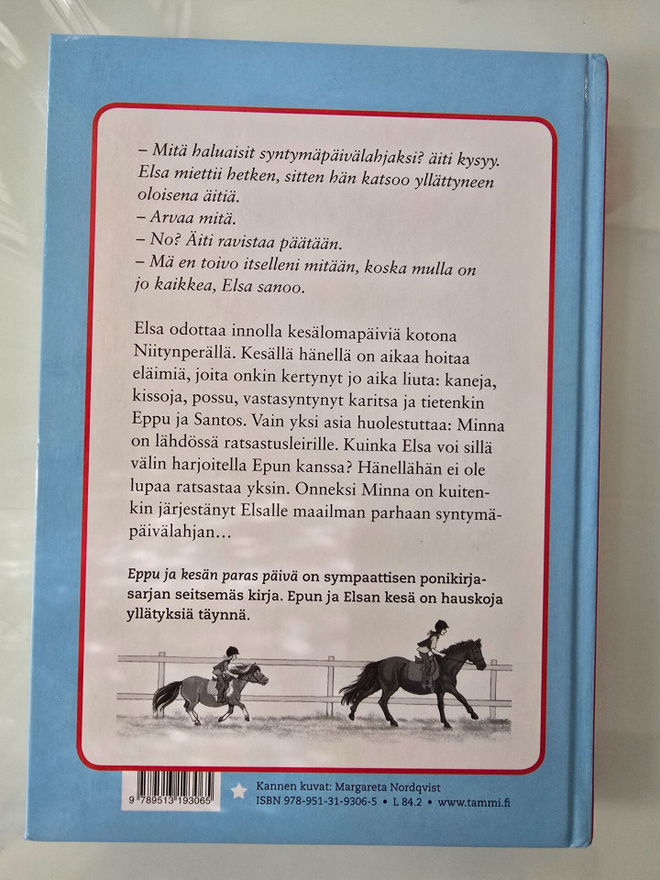 – Mitä haluaisit syntymäpäivälahjaksi? äiti kysyy. Elsa miettii hetken, sitten hän katsoo yllättyneen oloisena äitiä.
– Arvaa mitä.
– No? Äiti ravistaa päätään.
– Mä en toivo itselleni mitään, koska mulla on jo kaikkea, Elsa sanoo.

Elsa odottaa innolla kesälomapäiviä kotona Niitynperällä. Kesällä hänellä on aikaa hoitaa eläimiä, joita onkin kertynyt jo aika liuta: kaneja, kissoja, possu, vastasyntynyt karitsa ja tietenkin Eppu ja Santos. Vain yksi asia huolestuttaa: Minna on lähdössä ratsastusleirille. Kuinka Elsa voi sillä välin harjoitella Epun kanssa? Hänellähän ei ole lupaa ratsastaa yksin. Onneksi Minna on kuitenkin järjestänyt Elsalle maailman parhaan syntymäpäivälahjan…

Eppu ja kesän paras päivä on sympaattisen ponikirjasarjan seitsemäs kirja. Epun ja Elsan kesä on hauskoja yllätyksiä täynnä.

9 789513 193065

Kannen kuvat: Margareta Nordqvist
ISBN 978-951-31-9306-5 • L 84.2 • www.tammi.fi